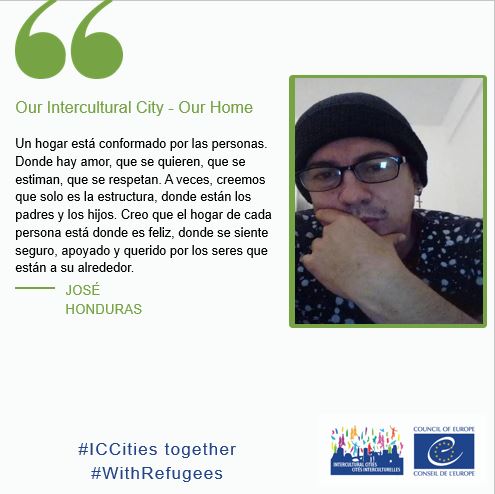 Our Intercultural City - Our Home

Un hogar está conformado por las personas. Donde hay amor, que se quieren, que se estiman, que se respetan. A veces, creemos que solo es la estructura, donde están los padres y los hijos. Creo que el hogar de cada persona está donde es feliz, donde se siente seguro, apoyado y querido por los seres que están a su alrededor.

JOSÉ
HONDURAS

#ICCities together
#WithRefugees

INTERCULTURAL CITIES
CITÉS INTERCULTURELLES

COUNCIL OF EUROPE
CONSEIL DE L'EUROPE